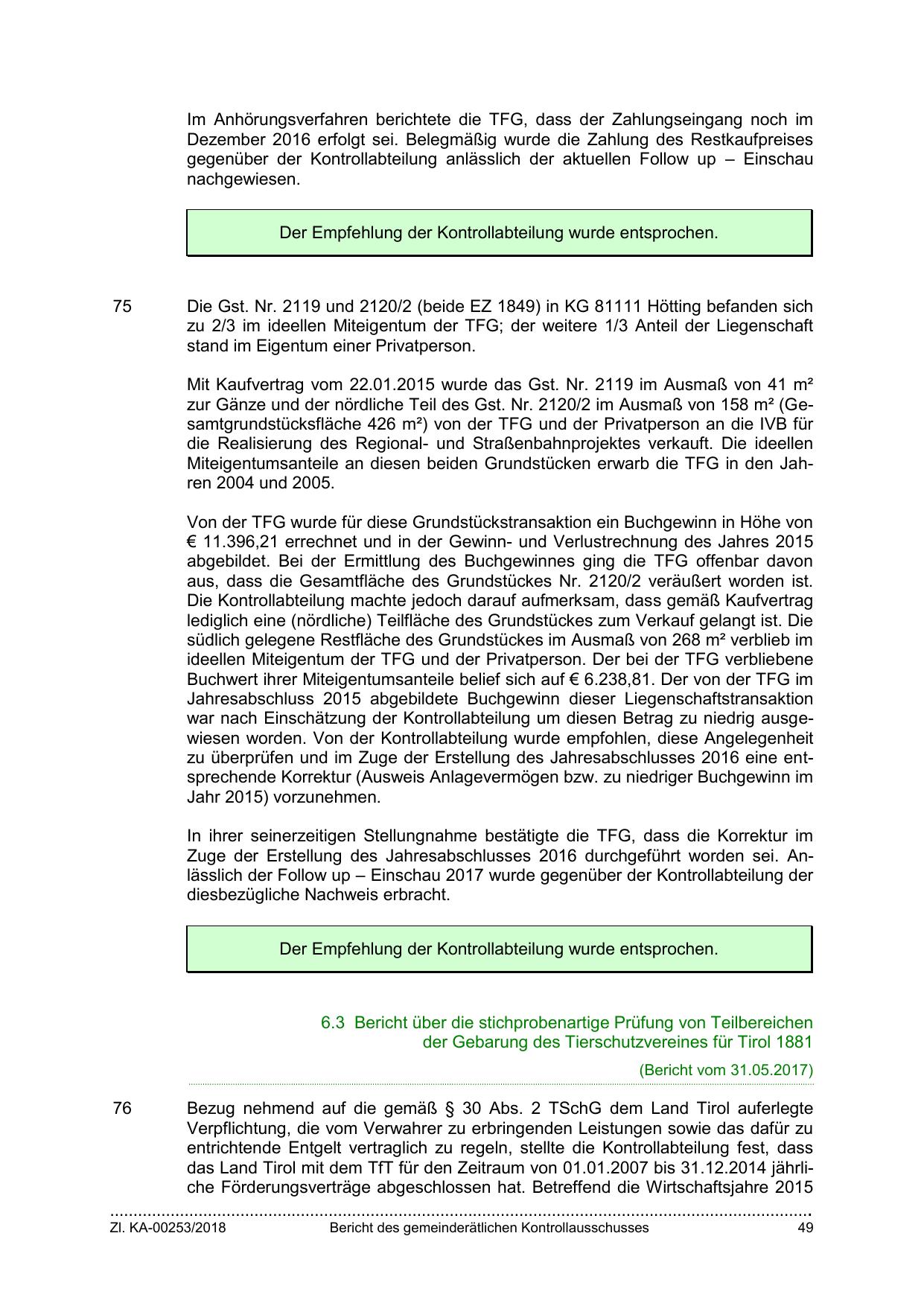 Im Anhörungsverfahren berichtete die TFG, dass der Zahlungseingang noch im Dezember 2016 erfolgt sei. Belegmäßig wurde die Zahlung des Restkaufpreises gegenüber der Kontrollabteilung anlässlich der aktuellen Follow up – Einschau nachgewiesen.

Der Empfehlung der Kontrollabteilung wurde entsprochen.

75 Die Gst. Nr. 2119 und 2120/2 (beide EZ 1849) in KG 81111 Hötting befanden sich zu 2/3 im ideellen Miteigentum der TFG; der weitere 1/3 Anteil der Liegenschaft stand im Eigentum einer Privatperson.

Mit Kaufvertrag vom 22.01.2015 wurde das Gst. Nr. 2119 im Ausmaß von 41 m² zur Gänze und der nördliche Teil des Gst. Nr. 2120/2 im Ausmaß von 158 m² (Gesamtgrundstücksfläche 426 m²) von der TFG und der Privatperson an die IVB für die Realisierung des Regional- und Straßenbahnprojektes verkauft. Die ideellen Miteigentumsanteile an diesen beiden Grundstücken erwarb die TFG in den Jahren 2004 und 2005.

Von der TFG wurde für diese Grundstückstransaktion ein Buchgewinn in Höhe von € 11.396,21 errechnet und in der Gewinn- und Verlustrechnung des Jahres 2015 abgebildet. Bei der Ermittlung des Buchgewinnes ging die TFG offenbar davon aus, dass die Gesamtfläche des Grundstückes Nr. 2120/2 veräußert worden ist. Die Kontrollabteilung machte jedoch darauf aufmerksam, dass gemäß Kaufvertrag lediglich eine (nördliche) Teilfläche des Grundstückes zum Verkauf gelangt ist. Die südlich gelegene Restfläche des Grundstückes im Ausmaß von 268 m² verblieb im ideellen Miteigentum der TFG und der Privatperson. Der bei der TFG verbliebene Buchwert ihrer Miteigentumsanteile belief sich auf € 6.238,81. Der von der TFG im Jahresabschluss 2015 abgebildete Buchgewinn dieser Liegenschaftstransaktion war nach Einschätzung der Kontrollabteilung um diesen Betrag zu niedrig ausgewiesen worden. Von der Kontrollabteilung wurde empfohlen, diese Angelegenheit zu überprüfen und im Zuge der Erstellung des Jahresabschlusses 2016 eine entsprechende Korrektur (Ausweis Anlagevermögen bzw. zu niedriger Buchgewinn im Jahr 2015) vorzunehmen.

In ihrer seinerzeitigen Stellungnahme bestätigte die TFG, dass die Korrektur im Zuge der Erstellung des Jahresabschlusses 2016 durchgeführt worden sei. Anlässlich der Follow up – Einschau 2017 wurde gegenüber der Kontrollabteilung der diesbezügliche Nachweis erbracht.

Der Empfehlung der Kontrollabteilung wurde entsprochen.

6.3 Bericht über die stichprobenartige Prüfung von Teilbereichen der Gebarung des Tierschutzvereines für Tirol 1881

(Bericht vom 31.05.2017)

76 Bezug nehmend auf die gemäß § 30 Abs. 2 TSchG dem Land Tirol auferlegte Verpflichtung, die vom Verwahrer zu erbringenden Leistungen sowie das dafür zu entrichtende Entgelt vertraglich zu regeln, stellte die Kontrollabteilung fest, dass das Land Tirol mit dem TfT für den Zeitraum von 01.01.2007 bis 31.12.2014 jährliche Förderungsverträge abgeschlossen hat. Betreffend die Wirtschaftsjahre 2015

Zl. KA-00253/2018 Bericht des gemeinderätlichen Kontrollausschusses 49